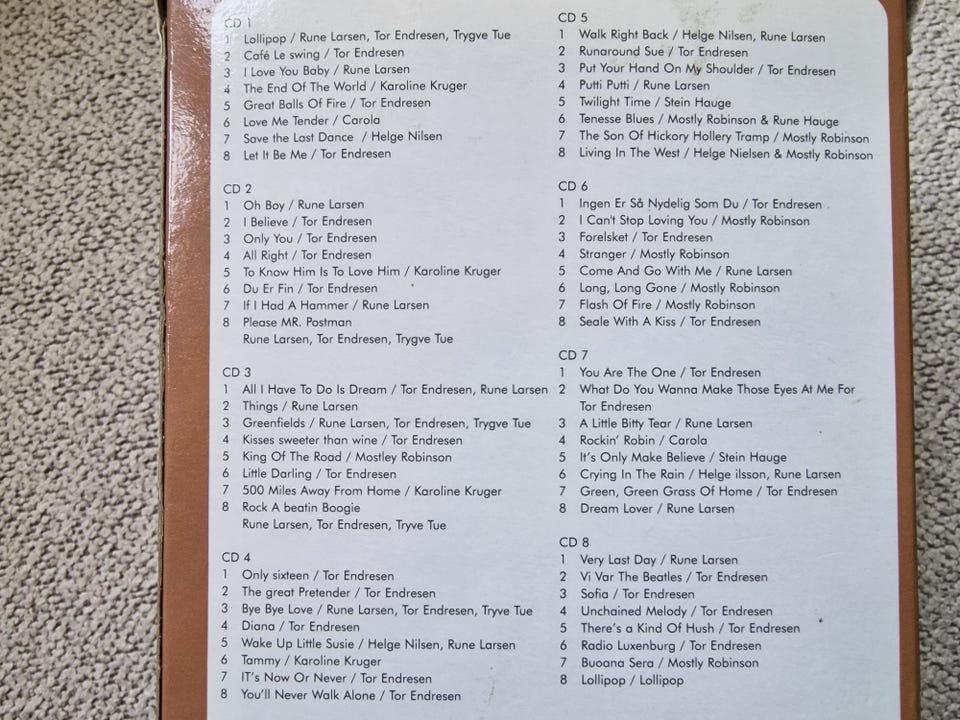 CD 1
1 Lollipop / Rune Larsen, Tor Endresen, Trygve Tue
2 Café Le swing / Tor Endresen
3 I Love You Baby / Rune Larsen
4 The End Of The World / Karoline Kruger
5 Great Balls Of Fire / Tor Endresen
6 Love Me Tender / Carola
7 Save the Last Dance / Helge Nilsen
8 Let It Be Me / Tor Endresen

CD 2
1 Oh Boy / Rune Larsen
2 I Believe / Tor Endresen
3 Only You / Tor Endresen
4 All Right / Tor Endresen
5 To Know Him Is To Love Him / Karoline Kruger
6 Du Er Fin / Tor Endresen
7 If I Had A Hammer / Rune Larsen
8 Please MR. Postman
Rune Larsen, Tor Endresen, Trygve Tue

CD 3
1 All I Have To Do Is Dream / Tor Endresen, Rune Larsen
2 Things / Rune Larsen
3 Greenfields / Rune Larsen, Tor Endresen, Trygve Tue
4 Kisses sweeter than wine / Tor Endresen
5 King Of The Road / Mostley Robinson
6 Little Darling / Tor Endresen
7 500 Miles Away From Home / Karoline Kruger
8 Rock A beatin Boogie
Rune Larsen, Tor Endresen, Tryve Tue

CD 4
1 Only sixteen / Tor Endresen
2 The great Pretender / Tor Endresen
3 Bye Bye Love / Rune Larsen, Tor Endresen, Tryve Tue
4 Diana / Tor Endresen
5 Wake Up Little Susie / Helge Nilsen, Rune Larsen
6 Tammy / Karoline Kruger
7 IT's Now Or Never / Tor Endresen
8 You'll Never Walk Alone / Tor Endresen

CD 5
1 Walk Right Back / Helge Nilsen, Rune Larsen
2 Runaround Sue / Tor Endresen
3 Put Your Hand On My Shoulder / Tor Endresen
4 Putti Putti / Rune Larsen
5 Twilight Time / Stein Hauge
6 Tenesse Blues / Mostly Robinson & Rune Hauge
7 The Son Of Hickory Hollery Tramp / Mostly Robinson
8 Living In The West / Helge Nielsen & Mostly Robinson

CD 6
1 Ingen Er Så Nydelig Som Du / Tor Endresen
2 I Can't Stop Loving You / Mostly Robinson
3 Forelsket / Tor Endresen
4 Stranger / Mostly Robinson
5 Come And Go With Me / Rune Larsen
6 Long, Long Gone / Mostly Robinson
7 Flash Of Fire / Mostly Robinson
8 Seale With A Kiss / Tor Endresen

CD 7
1 You Are The One / Tor Endresen
2 What Do You Wanna Make Those Eyes At Me For
Tor Endresen
3 A Little Bitty Tear / Rune Larsen
4 Rockin' Robin / Carola
5 It's Only Make Believe / Stein Hauge
6 Crying In The Rain / Helge ilsson, Rune Larsen
7 Green, Green Grass Of Home / Tor Endresen
8 Dream Lover / Rune Larsen

CD 8
1 Very Last Day / Rune Larsen
2 Vi Var The Beatles / Tor Endresen
3 Sofia / Tor Endresen
4 Unchained Melody / Tor Endresen
5 There's a Kind Of Hush / Tor Endresen
6 Radio Luxenburg / Tor Endresen
7 Buoana Sera / Mostly Robinson
8 Lollipop / Lollipop